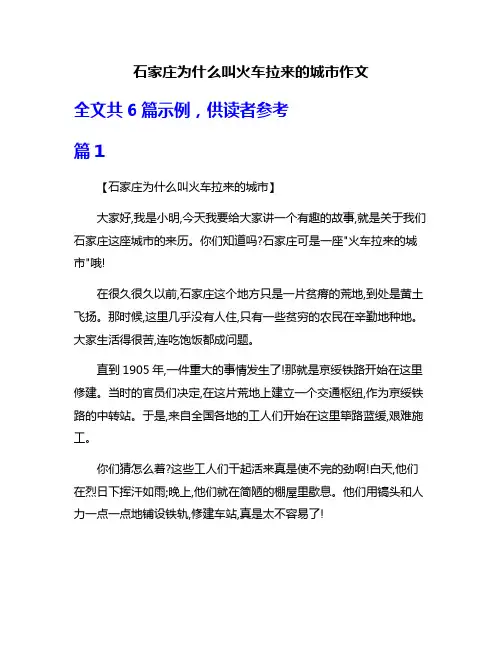 石家庄为什么叫火车拉来的城市作文

全文共 6 篇示例，供读者参考

篇 1

【石家庄为什么叫火车拉来的城市】

大家好,我是小明,今天我要给大家讲一个有趣的故事,就是关于我们石家庄这座城市的来历。你们知道吗?石家庄可是一座"火车拉来的城市"哦!

在很久很久以前,石家庄这个地方只是一片贫瘠的荒地,到处是黄土飞扬。那时候,这里几乎没有人住,只有一些贫穷的农民在辛勤地种地。大家生活得很苦,连吃饱饭都成问题。

直到 1905 年,一件重大的事情发生了!那就是京绥铁路开始在这里修建。当时的官员们决定,在这片荒地上建立一个交通枢纽,作为京绥铁路的中转站。于是,来自全国各地的工人们开始在这里筚路蓝缕,艰难施工。

你们猜怎么着?这些工人们干起活来真是使不完的劲啊!白天,他们在烈日下挥汗如雨;晚上,他们就在简陋的棚屋里歇息。他们用镐头和人力一点一点地铺设铁轨,修建车站,真是太不容易了!